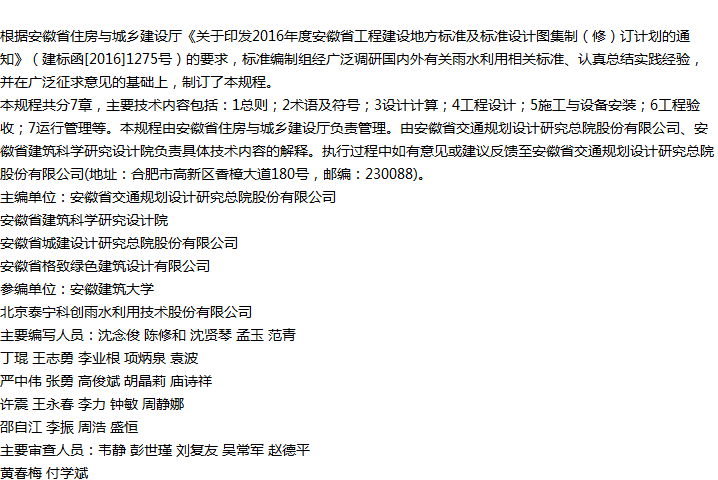 根据安徽省住房与城乡建设厅《关于印发2016年度安徽省工程建设地方标准及标准设计图集制（修）订计划的通知》（建标函[2016]1275号）的要求，标准编制组经广泛调研国内外有关雨水利用相关标准、认真总结实践经验，并在广泛征求意见的基础上，制订了本规程。

本规程共分7章，主要技术内容包括：1总则；2术语及符号；3设计计算；4工程设计；5施工与设备安装；6工程验收；7运行管理等。本规程由安徽省住房与城乡建设厅负责管理。由安徽省交通规划设计研究总院股份有限公司、安徽省建筑科学研究设计院负责具体技术内容的解释。执行过程中如有意见或建议反馈至安徽省交通规划设计研究总院股份有限公司(地址：合肥市高新区香樟大道180号，邮编：230088)。

主编单位：安徽省交通规划设计研究总院股份有限公司
安徽省建筑科学研究设计院
安徽省城建设计研究总院股份有限公司
安徽省格致绿色建筑设计有限公司
参编单位：安徽建筑大学
北京泰宁科创雨水利用技术股份有限公司
主要编写人员：沈念俊 陈修和 沈贤琴 孟玉 范青
丁琨 王志勇 李业根 项炳泉 袁波
严中伟 张勇 高俊斌 胡晶莉 庙诗祥
许震 王永春 李力 钟敏 周静娜
邵自江 李振 周浩 盛恒
主要审查人员：韦静 彭世瑾 刘复友 吴常军 赵德平
黄春梅 付学斌